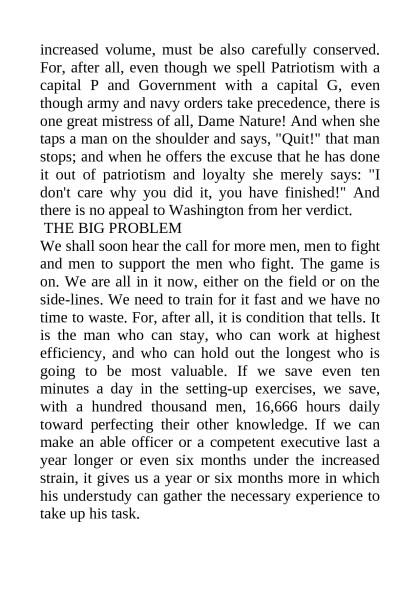 increased volume, must be also carefully conserved. For, after all, even though we spell Patriotism with a capital P and Government with a capital G, even though army and navy orders take precedence, there is one great mistress of all, Dame Nature! And when she taps a man on the shoulder and says, "Quit!" that man stops; and when he offers the excuse that he has done it out of patriotism and loyalty she merely says: "I don't care why you did it, you have finished!" And there is no appeal to Washington from her verdict.

THE BIG PROBLEM

We shall soon hear the call for more men, men to fight and men to support the men who fight. The game is on. We are all in it now, either on the field or on the side-lines. We need to train for it fast and we have no time to waste. For, after all, it is condition that tells. It is the man who can stay, who can work at highest efficiency, and who can hold out the longest who is going to be most valuable. If we save even ten minutes a day in the setting-up exercises, we save, with a hundred thousand men, 16,666 hours daily toward perfecting their other knowledge. If we can make an able officer or a competent executive last a year longer or even six months under the increased strain, it gives us a year or six months more in which his understudy can gather the necessary experience to take up his task.